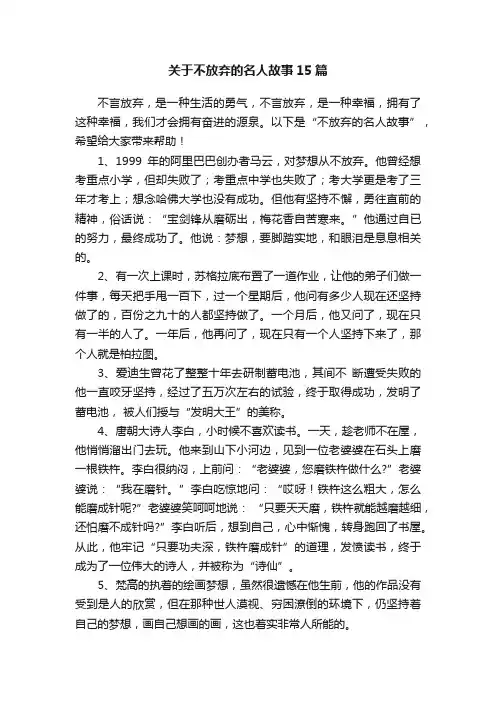 关于不放弃的名人故事15篇

不言放弃，是一种生活的勇气，不言放弃，是一种幸福，拥有了这种幸福，我们才会拥有奋进的源泉。以下是“不放弃的名人故事”，希望给大家带来帮助！

1、1999 年的阿里巴巴创办者马云，对梦想从不放弃。他曾经想考重点小学，但却失败了；考重点中学也失败了；考大学更是考了三年才考上；想念哈佛大学也没有成功。但他有坚持不懈，勇往直前的精神，俗话说：“宝剑锋从磨砺出，梅花香自苦寒来。”他通过自已的努力，最终成功了。他说：梦想，要脚踏实地，和眼泪是息息相关的。

2、有一次上课时，苏格拉底布置了一道作业，让他的弟子们做一件事，每天把手甩一百下，过一个星期后，他问有多少人现在还坚持做了的，百份之九十的人都坚持做了。一个月后，他又问了，现在只有一半的人了。一年后，他再问了，现在只有一个人坚持下来了，那个人就是柏拉图。

3、爱迪生曾花了整整十年去研制蓄电池，其间不 断遭受失败的他一直咬牙坚持，经过了五万次左右的试验，终于取得成功，发明了蓄电池，被人们授与“发明大王”的美称。

4、唐朝大诗人李白，小时候不喜欢读书。一天，趁老师不在屋，他悄悄溜出门去玩。他来到山下小河边，见到一位老婆婆在石头上磨一根铁杵。李白很纳闷，上前问：“老婆婆，您磨铁杵做什么?”老婆婆说：“我在磨针。”李白吃惊地问：“哎呀！铁杵这么粗大，怎么能磨成针呢?”老婆婆笑呵呵地说：“只要天天磨，铁杵就能越磨越细，还怕磨不成针吗?”李白听后，想到自己，心中惭愧，转身跑回了书屋。从此，他牢记“只要功夫深，铁杵磨成针”的道理，发愤读书，终于成为了一位伟大的诗人，并被称为“诗仙”。

5、梵高的执着的绘画梦想，虽然很遗憾在他生前，他的作品没有受到是人的欣赏，但在那种世人漠视、穷困潦倒的环境下，仍坚持着自己的梦想，画自己想画的画，这也着实非常人所能的。